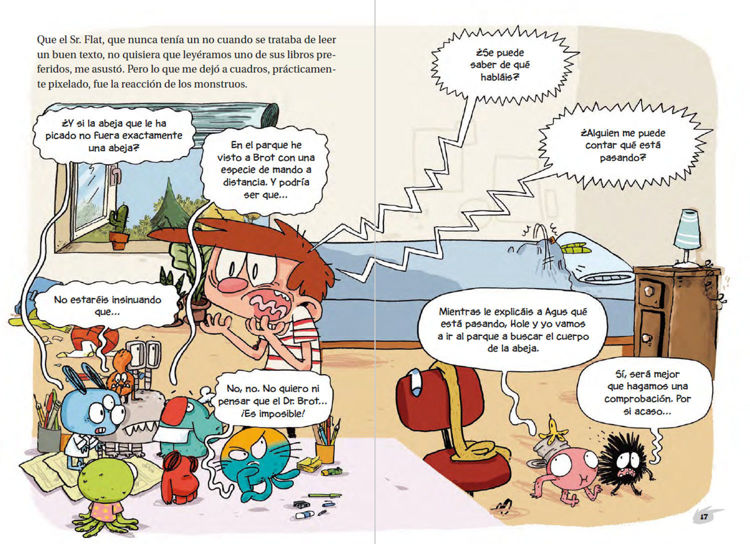 Que el Sr. Flat, que nunca tenía un no cuando se trataba de leer un buen texto, no quisiera que leyéramos uno de sus libros preferidos, me asustó. Pero lo que me dejó a cuadros, prácticamente pixelado, fue la reacción de los monstruos.

¿Y si la abeja que le ha picado no fuera exactamente una abeja?

En el parque he visto a Brot con una especie de mando a distancia. Y podría ser que...

No estaréis insinuando que...

No, no. No quiero ni pensar que el Dr. Brot... ¡Es imposible!

¿Se puede saber de qué habláis?

¿Alguien me puede contar qué está pasando?

Mientras le explicáis a Agus qué está pasando, Hole y yo vamos a ir al parque a buscar el cuerpo de la abeja.

Sí, será mejor que hagamos una comprobación. Por si acaso...

17